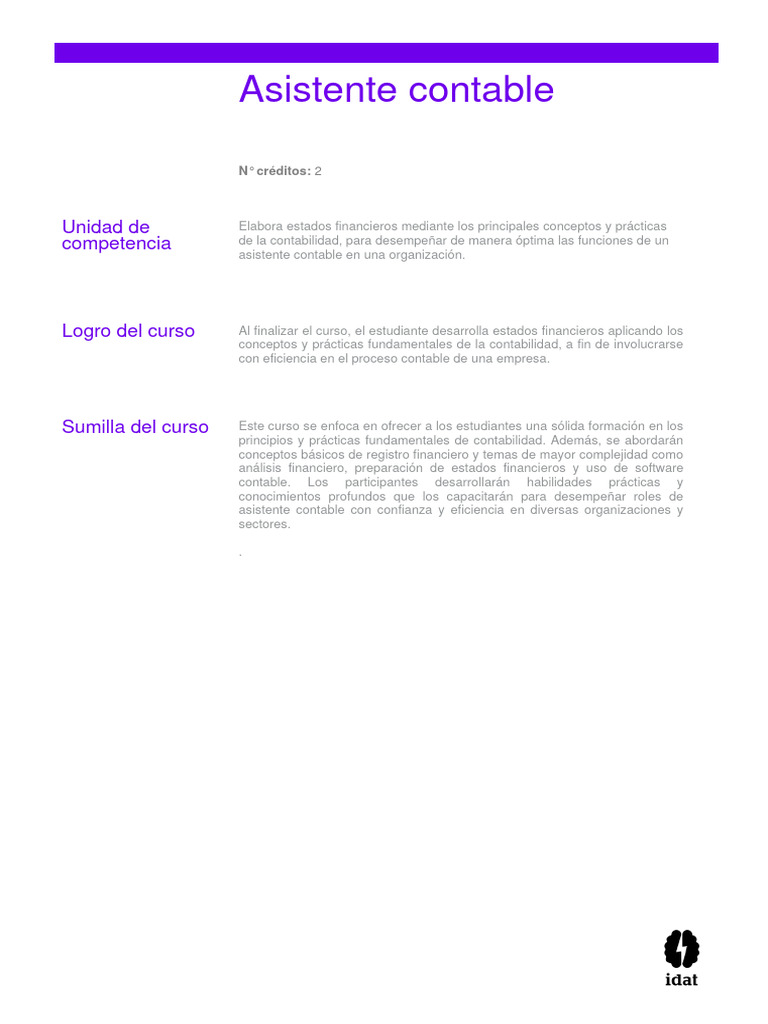 Asistente contable

N° créditos: 2

Unidad de competencia

Elabora estados financieros mediante los principales conceptos y prácticas de la contabilidad, para desempeñar de manera óptima las funciones de un asistente contable en una organización.

Logro del curso

Al finalizar el curso, el estudiante desarrolla estados financieros aplicando los conceptos y prácticas fundamentales de la contabilidad, a fin de involucrarse con eficiencia en el proceso contable de una empresa.

Sumilla del curso

Este curso se enfoca en ofrecer a los estudiantes una sólida formación en los principios y prácticas fundamentales de contabilidad. Además, se abordarán conceptos básicos de registro financiero y temas de mayor complejidad como análisis financiero, preparación de estados financieros y uso de software contable. Los participantes desarrollarán habilidades prácticas y conocimientos profundos que los capacitarán para desempeñar roles de asistente contable con confianza y eficiencia en diversas organizaciones y sectores.

.

idat